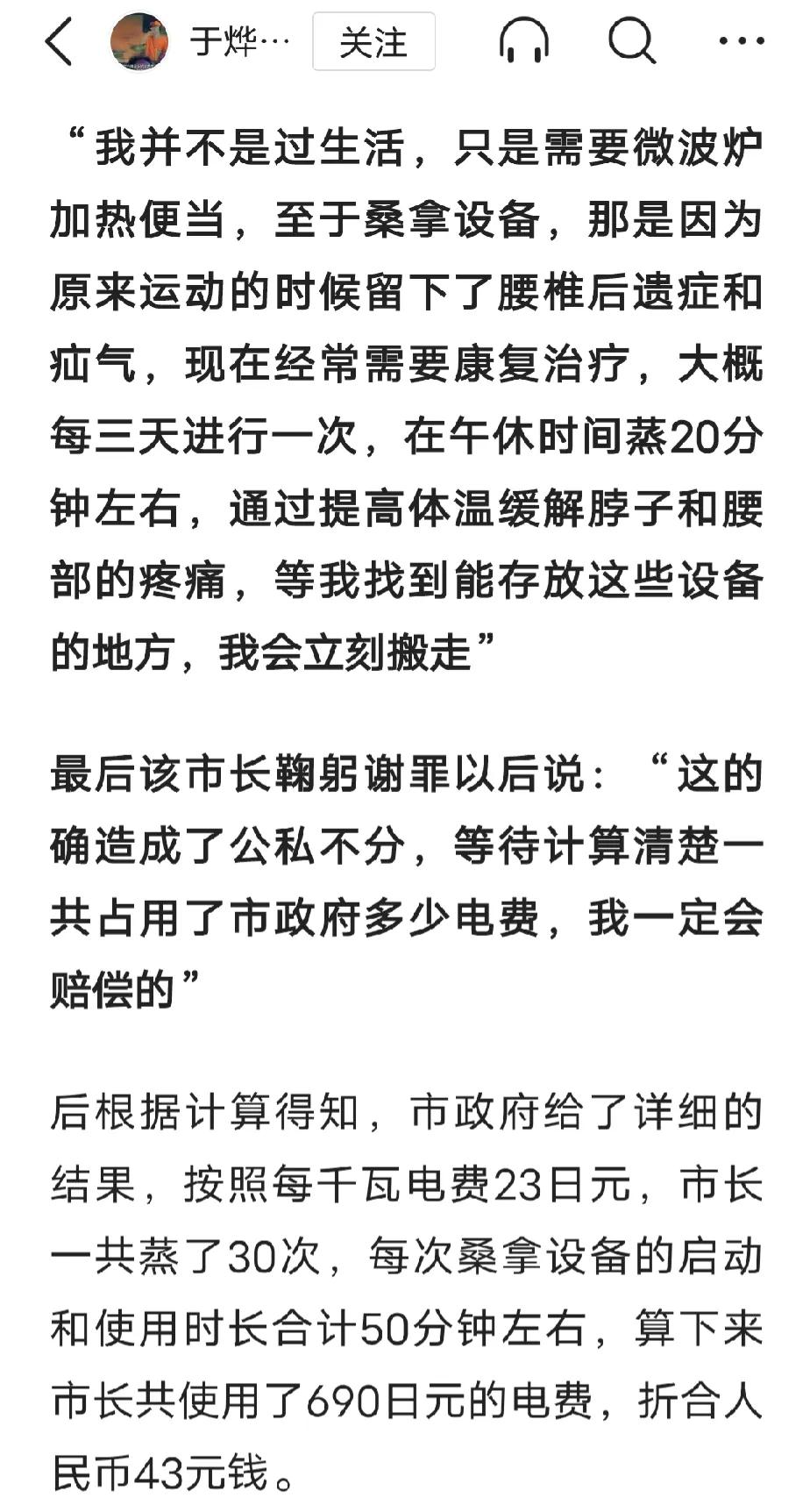 于烨…
关注

“我并不是过生活，只是需要微波炉加热便当，至于桑拿设备，那是因为原来运动的时候留下了腰椎后遗症和疝气，现在经常需要康复治疗，大概每三天进行一次，在午休时间蒸20分钟左右，通过提高体温缓解脖子和腰部的疼痛，等我找到能存放这些设备的地方，我会立刻搬走”

最后该市长鞠躬谢罪以后说：“这的确造成了公私不分，等待计算清楚一共占用了市政府多少电费，我一定会赔偿的”

后根据计算得知，市政府给了详细的结果，按照每千瓦电费23日元，市长一共蒸了30次，每次桑拿设备的启动和使用时长合计50分钟左右，算下来市长共使用了690日元的电费，折合人民币43元钱。